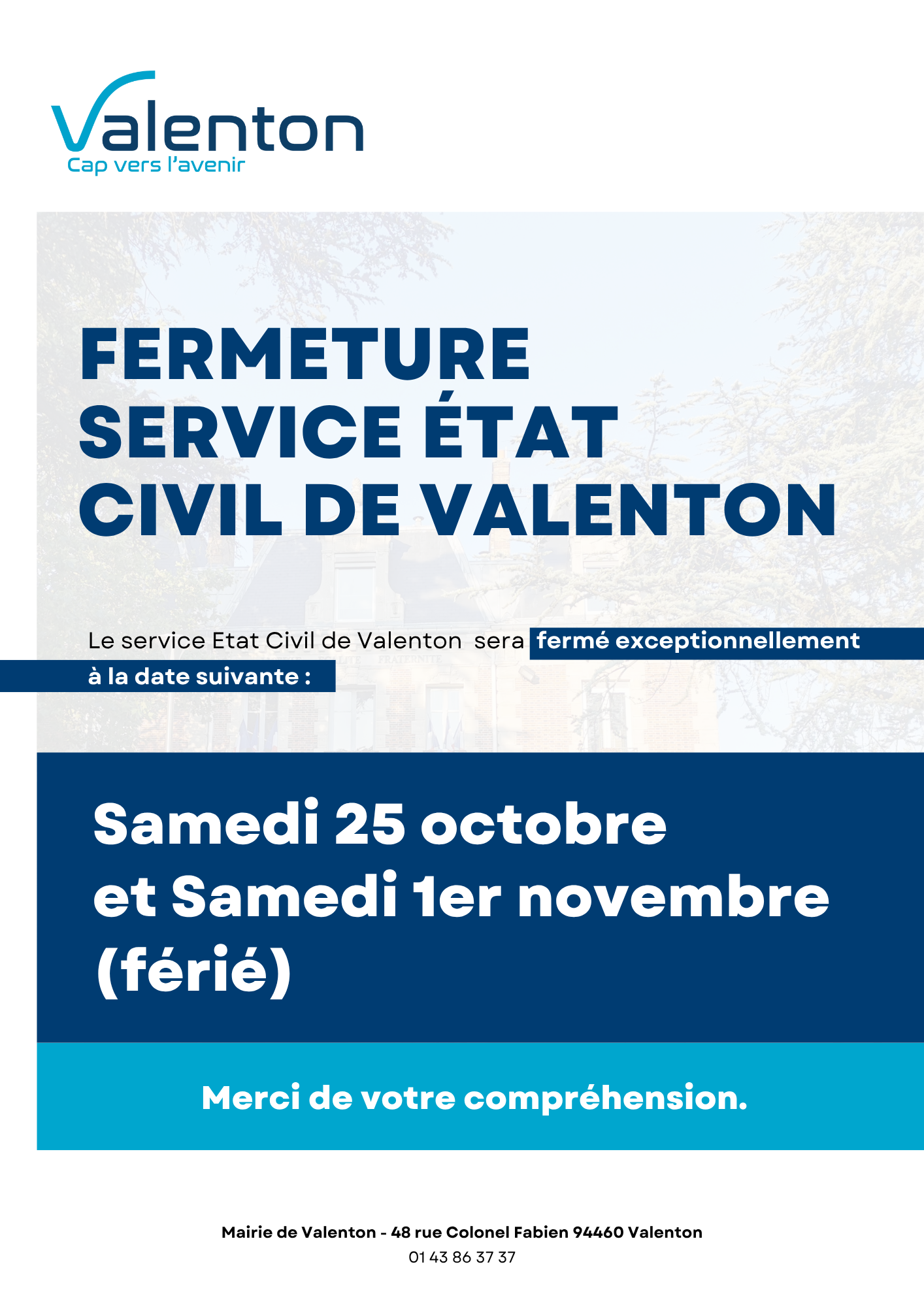 Valenton
Cap vers l'avenir

FERMETURE
SERVICE ÉTAT
CIVIL DE VALENTON

Le service Etat Civil de Valenton sera fermé exceptionnellement à la date suivante :

Samedi 25 octobre
et Samedi 1er novembre
(férié)

Merci de votre compréhension.

Mairie de Valenton - 48 rue Colonel Fabien 94460 Valenton
01 43 86 37 37